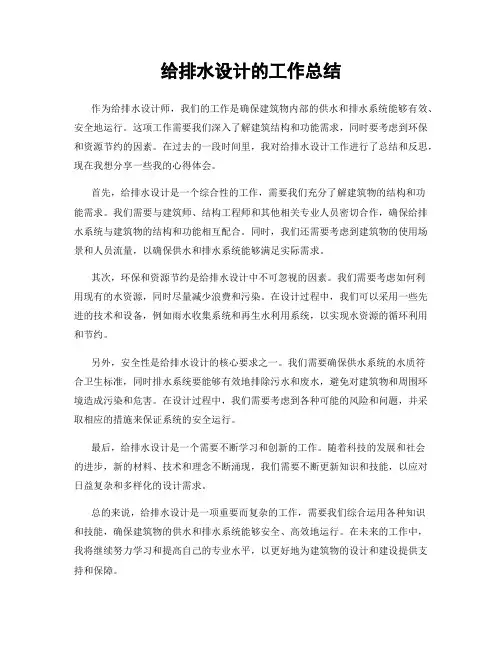 给排水设计的工作总结

作为给排水设计师，我们的工作是确保建筑物内部的供水和排水系统能够有效、安全地运行。这项工作需要我们深入了解建筑结构和功能需求，同时要考虑到环保和资源节约的因素。在过去的一段时间里，我对给排水设计工作进行了总结和反思，现在我想分享一些我的心得体会。

首先，给排水设计是一个综合性的工作，需要我们充分了解建筑物的结构和功能需求。我们需要与建筑师、结构工程师和其他相关专业人员密切合作，确保给排水系统与建筑物的结构和功能相互配合。同时，我们还需要考虑到建筑物的使用场景和人员流量，以确保供水和排水系统能够满足实际需求。

其次，环保和资源节约是给排水设计中不可忽视的因素。我们需要考虑如何利用现有的水资源，同时尽量减少浪费和污染。在设计过程中，我们可以采用一些先进的技术和设备，例如雨水收集系统和再生水利用系统，以实现水资源的循环利用和节约。

另外，安全性是给排水设计的核心要求之一。我们需要确保供水系统的水质符合卫生标准，同时排水系统要能够有效地排除污水和废水，避免对建筑物和周围环境造成污染和危害。在设计过程中，我们需要考虑到各种可能的风险和问题，并采取相应的措施来保证系统的安全运行。

最后，给排水设计是一个需要不断学习和创新的工作。随着科技的发展和社会的进步，新的材料、技术和理念不断涌现，我们需要不断更新知识和技能，以应对日益复杂和多样化的设计需求。

总的来说，给排水设计是一项重要而复杂的工作，需要我们综合运用各种知识和技能，确保建筑物的供水和排水系统能够安全、高效地运行。在未来的工作中，我将继续努力学习和提高自己的专业水平，以更好地为建筑物的设计和建设提供支持和保障。